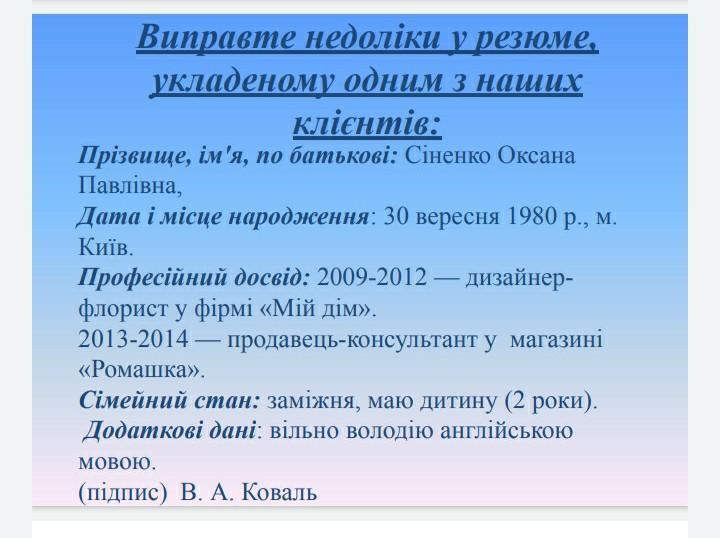 Виправте недоліки у резюме, укладеному одним з наших клієнтів:

Прізвище, ім'я, по батькові: Сіненко Оксана Павлівна,
Дата і місце народження: 30 вересня 1980 р., м. Київ.
Професійний досвід: 2009-2012 — дизайнер-флорист у фірмі «Мій дім».
2013-2014 — продавець-консультант у магазині «Ромашка».
Сімейний стан: заміжня, маю дитину (2 роки).
Додаткові дані: вільно володію англійською мовою.
(підпис) В. А. Коваль